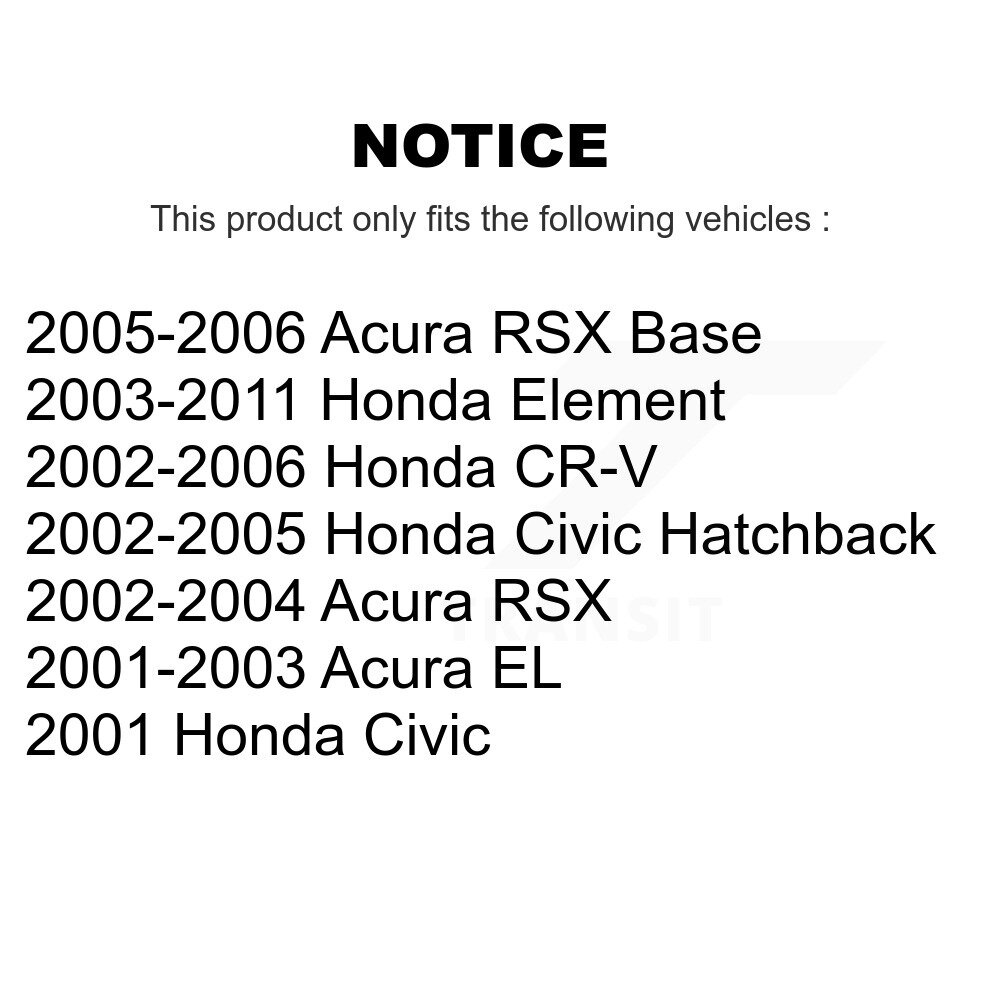 NOTICE

This product only fits the following vehicles :

2005-2006 Acura RSX Base
2003-2011 Honda Element
2002-2006 Honda CR-V
2002-2005 Honda Civic Hatchback
2002-2004 Acura RSX
2001-2003 Acura EL
2001 Honda Civic

TRANSIT